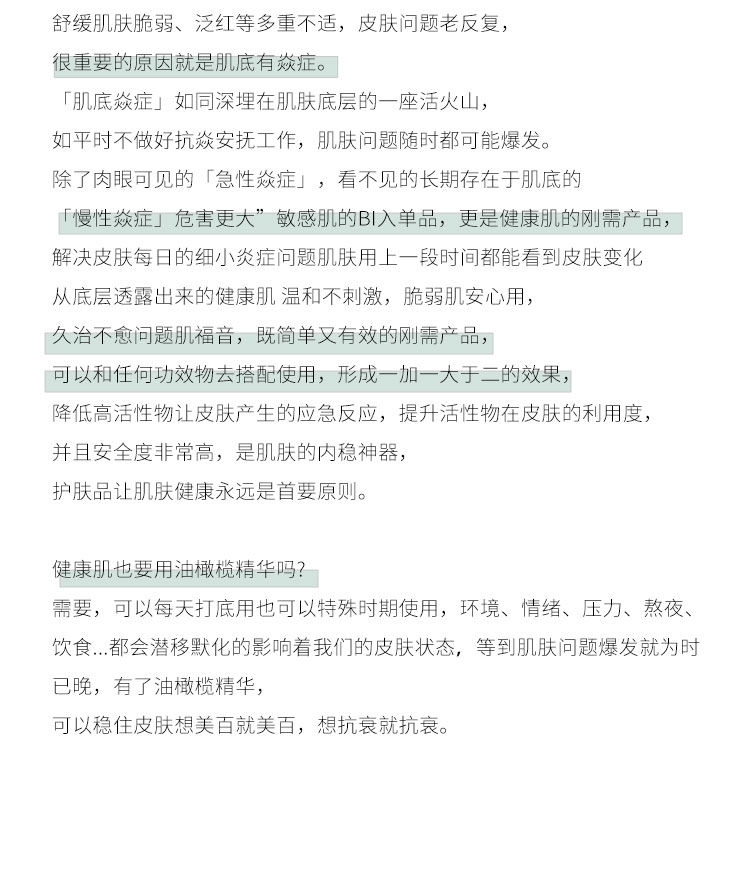 舒缓肌肤脆弱、泛红等多重不适，皮肤问题老反复，
很重要的原因就是肌底有焱症。
「肌底焱症」如同深埋在肌肤底层的一座活火山，
如平时不做好抗焱安抚工作，肌肤问题随时都可能爆发。
除了肉眼可见的「急性焱症」，看不见的长期存在于肌底的
「慢性焱症」危害更大”敏感肌的BI入单品，更是健康肌的刚需产品，
解决皮肤每日的细小炎症问题肌肤用上一段时间都能看到皮肤变化
从底层透露出来的健康肌 温和不刺激，脆弱肌安心用，
久治不愈问题肌福音，既简单又有效的刚需产品，
可以和任何功效物去搭配使用，形成一加一大于二的效果，
降低高活性物让皮肤产生的应急反应，提升活性物在皮肤的利用度，
并且安全度非常高，是肌肤的内稳神器，
护肤品让肌肤健康永远是首要原则。

健康肌也要用油橄榄精华吗？
需要，可以每天打底用也可以特殊时期使用，环境、情绪、压力、熬夜、饮食...都会潜移默化的影响着我们的皮肤状态，等到肌肤问题爆发就为时已晚，有了油橄榄精华，
可以稳住皮肤想美百就美百，想抗衰就抗衰。